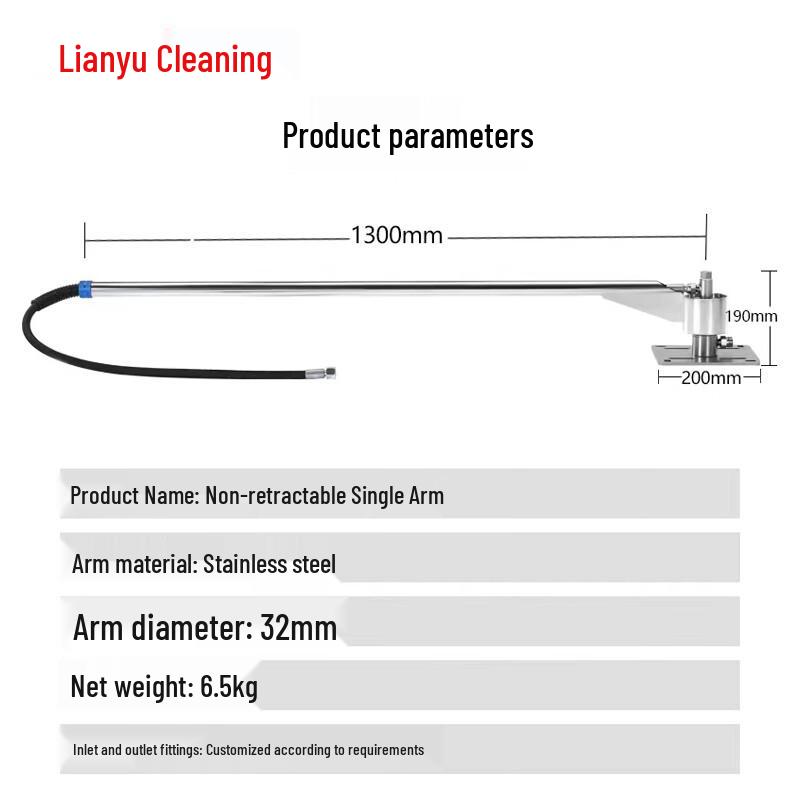 Lianyu Cleaning

Product parameters

1300mm

190mm

200mm

Product Name: Non-retractable Single Arm

Arm material: Stainless steel

Arm diameter: 32mm

Net weight: 6.5kg

Inlet and outlet fittings: Customized according to requirements